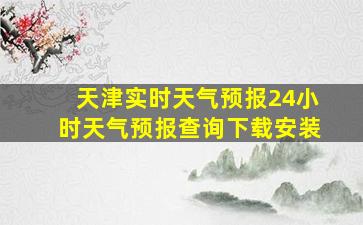 天津实时天气预报24小时天气预报查询下载安装